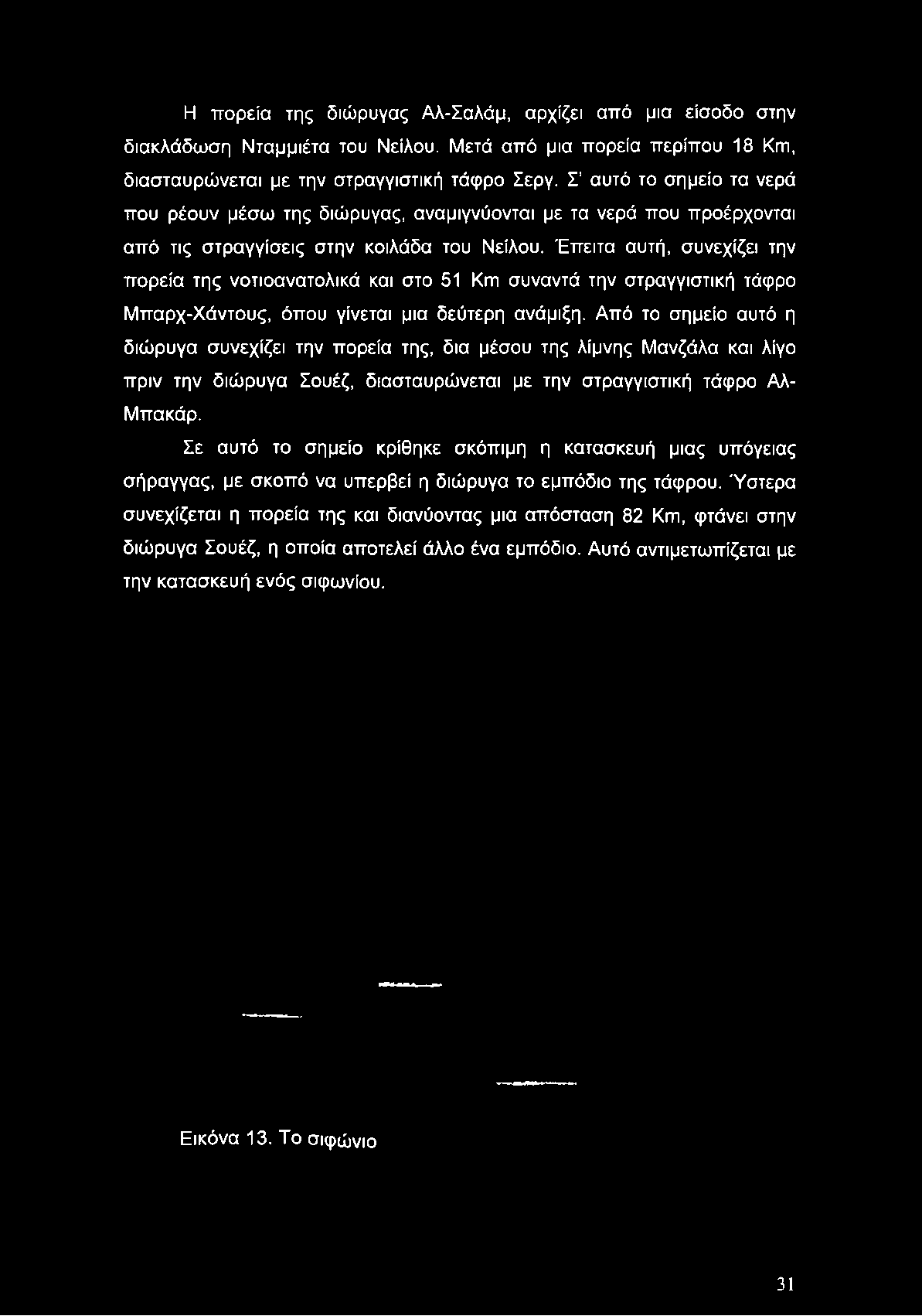 Η πορεία της διώρυγας Αλ-Σαλάμ, αρχίζει από μια είσοδο στην διακλάδωση Νταμμιέτα του Νείλου. Μετά από μια πορεία περίπου 18 Km, διασταυρώνεται με την στραγγιστική τάφρο Σεργ. Σ' αυτό το σημείο τα νερά που ρέουν μέσω της διώρυγας, αναμιγνύονται με τα νερά που προέρχονται από τις στραγγίσεις στην κοιλάδα του Νείλου. Έπειτα αυτή, συνεχίζει την πορεία της νοτιοανατολικά και στο 51 Km συναντά την στραγγιστική τάφρο Μπαρχ-Χάντους, όπου γίνεται μια δεύτερη ανάμιξη. Από το σημείο αυτό η διώρυγα συνεχίζει την πορεία της, δια μέσου της λίμνης Μανζάλα και λίγο πριν την διώρυγα Σουέζ, διασταυρώνεται με την στραγγιστική τάφρο Αλ-Μπακάρ.

Σε αυτό το σημείο κρίθηκε σκόπιμη η κατασκευή μιας υπόγειας σήραγγας, με σκοπό να υπερβεί η διώρυγα το εμπόδιο της τάφρου. Ύστερα συνεχίζεται η πορεία της και διανύοντας μια απόσταση 82 Km, φτάνει στην διώρυγα Σουέζ, η οποία αποτελεί άλλο ένα εμπόδιο. Αυτό αντιμετωπίζεται με την κατασκευή ενός σιφωνίου.

Εικόνα 13. Το σιφώνιο

31